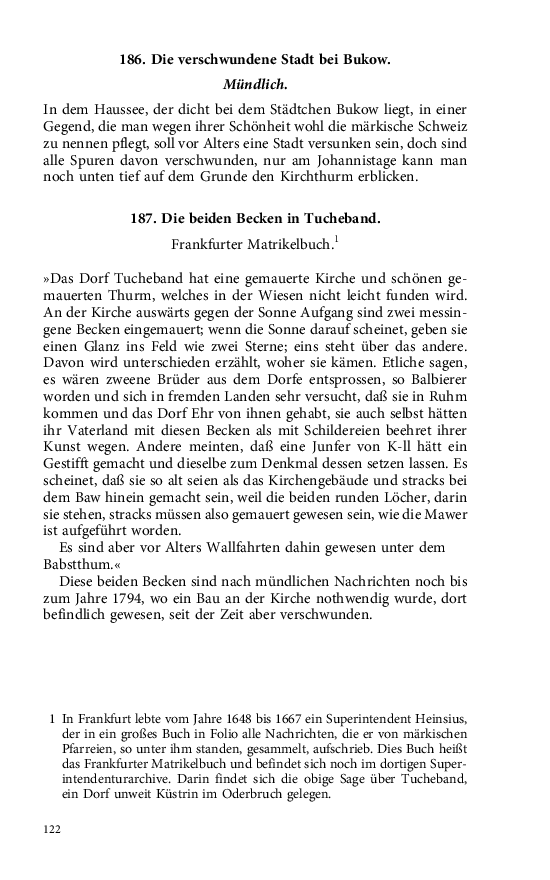 186. Die verschwundene Stadt bei Bukow.

Mündlich.

In dem Haussee, der dicht bei dem Städtchen Bukow liegt, in einer Gegend, die man wegen ihrer Schönheit wohl die märkische Schweiz zu nennen pflegt, soll vor Alters eine Stadt versunken sein, doch sind alle Spuren davon verschwunden, nur am Johannistage kann man noch unten tief auf dem Grunde den Kirchthurm erblicken.

187. Die beiden Becken in Tucheband.

Frankfurter Matrikelbuch.$^1$

»Das Dorf Tucheband hat eine gemauerte Kirche und schönen gemauerten Thurm, welches in der Wiesen nicht leicht funden wird. An der Kirche auswärts gegen der Sonne Aufgang sind zwei messingene Becken eingemauert; wenn die Sonne darauf scheinet, geben sie einen Glanz ins Feld wie zwei Sterne; eins steht über das andere. Davon wird unterschieden erzählt, woher sie kämen. Etliche sagen, es wären zweene Brüder aus dem Dorfe entsprossen, so Balbierer worden und sich in fremden Landen sehr versucht, daß sie in Ruhm kommen und das Dorf Ehr von ihnen gehabt, sie auch selbst hätten ihr Vaterland mit diesen Becken als mit Schildereien beehret ihrer Kunst wegen. Andere meinten, daß eine Junfer von K-ll hätt ein Gestifft gemacht und dieselbe zum Denkmal dessen setzen lassen. Es scheinet, daß sie so alt seien als das Kirchengebäude und stracks bei dem Baw hinein gemacht sein, weil die beiden runden Löcher, darin sie stehen, stracks müssen also gemauert gewesen sein, wie die Mawer ist aufgeführt worden.
Es sind aber vor Alters Wallfahrten dahin gewesen unter dem Babstthum.«
Diese beiden Becken sind nach mündlichen Nachrichten noch bis zum Jahre 1794, wo ein Bau an der Kirche nothwendig wurde, dort befindlich gewesen, seit der Zeit aber verschwunden.

1 In Frankfurt lebte vom Jahre 1648 bis 1667 ein Superintendent Heinsius, der in ein großes Buch in Folio alle Nachrichten, die er von märkischen Pfarreien, so unter ihm standen, gesammelt, aufschrieb. Dies Buch heißt das Frankfurter Matrikelbuch und befindet sich noch im dortigen Superintendenturarchive. Darin findet sich die obige Sage über Tucheband, ein Dorf unweit Küstrin im Oderbruch gelegen.

122